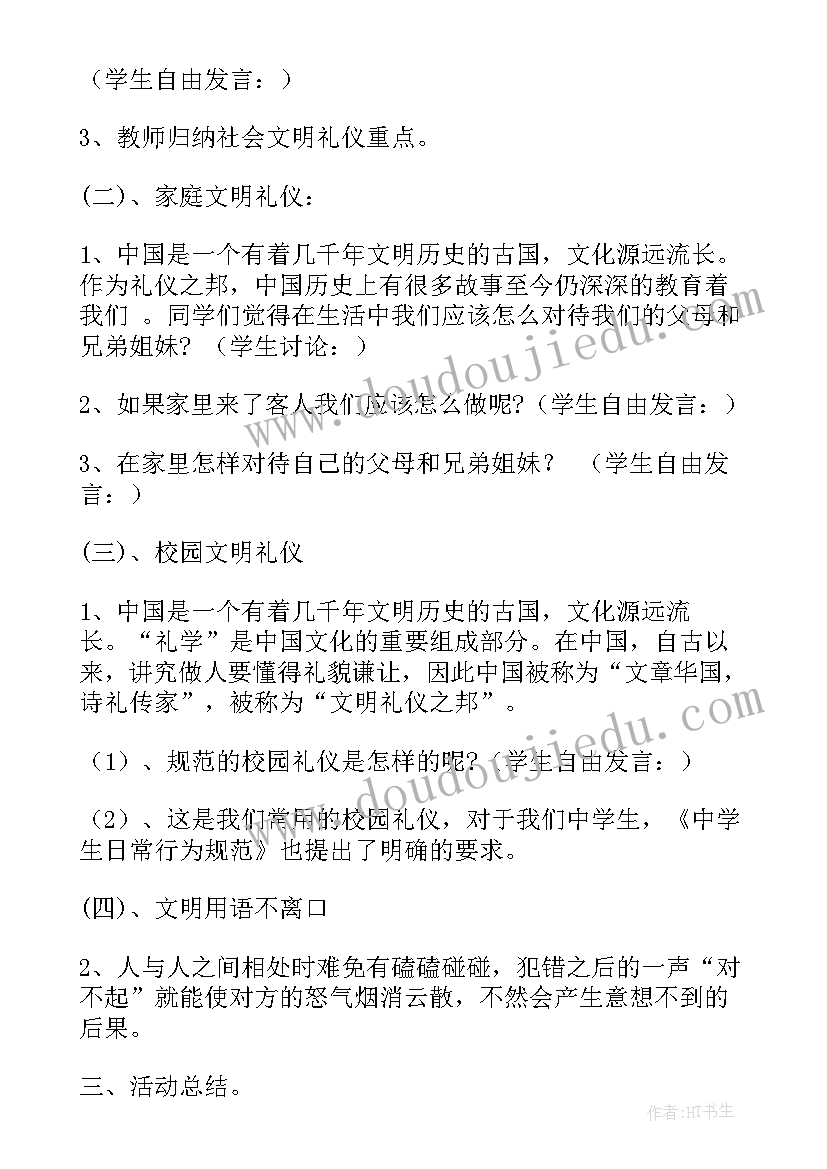 （学生自由发言：）

3、教师归纳社会文明礼仪重点。

(二)、家庭文明礼仪：

1、中国是一个有着几千年文明历史的古国，文化源远流长。作为礼仪之邦，中国历史上有很多故事至今仍深深的教育着我们 。同学们觉得在生活中我们应该怎么对待我们的父母和兄弟姐妹？（学生讨论：）

2、如果家里来了客人我们应该怎么做呢?（学生自由发言：）

3、在家里怎样对待自己的父母和兄弟姐妹？ （学生自由发言：）

(三)、校园文明礼仪

1、中国是一个有着几千年文明历史的古国，文化源远流长。“礼学”是中国文化的重要组成部分。在中国，自古以来，讲究做人要懂得礼貌谦让，因此中国被称为“文章华国，诗礼传家”，被称为“文明礼仪之邦”。

（1）、规范的校园礼仪是怎样的呢?（学生自由发言：）

（2）、这是我们常用的校园礼仪，对于我们中学生，《中学生日常行为规范》也提出了明确的要求。

(四)、文明用语不离口

2、人与人之间相处时难免有磕磕碰碰，犯错之后的一声“对不起”就能使对方的怒气烟消云散，不然会产生意想不到的后果。

三、活动总结。

www.doudoujiedu.com

www.doudoujiedu.com

作者:HT书生